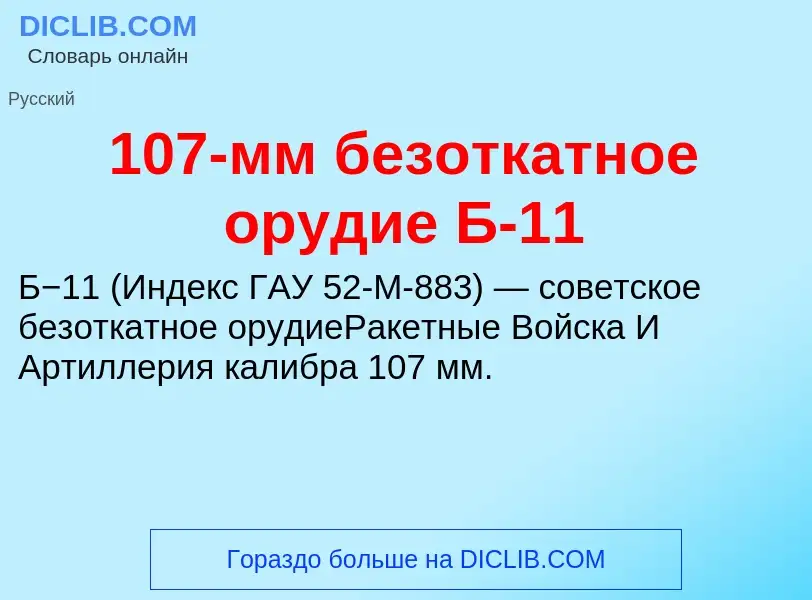 DICLIB.COM
Словарь онлайн

Русский

107-мм безоткатное орудие Б-11

Б−11 (Индекс ГАУ 52-М-883) — советское безоткатное орудиеРакетные Войска И Артиллерия калибра 107 мм.

Гораздо больше на DICLIB.COM